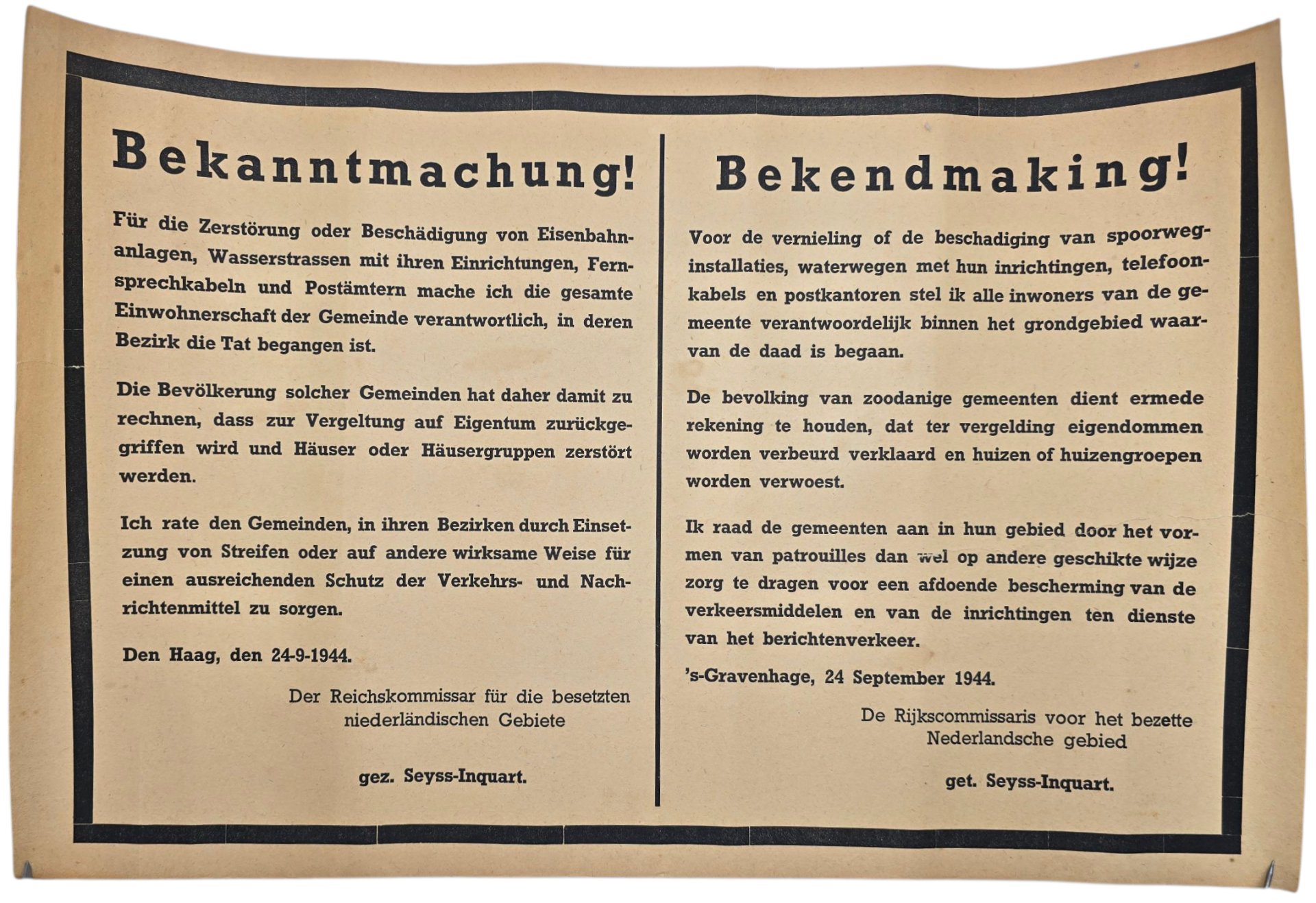 Bekanntmachung!

Für die Zerstörung oder Beschädigung von Eisenbahnanlagen, Wasserstrassen mit ihren Einrichtungen, Fernsprechkabeln und Postämtern mache ich die gesamte Einwohnerschaft der Gemeinde verantwortlich, in deren Bezirk die Tat begangen ist.

Die Bevölkerung solcher Gemeinden hat daher damit zu rechnen, dass zur Vergeltung auf Eigentum zurückgegriffen wird und Häuser oder Häusergruppen zerstört werden.

Ich rate den Gemeinden, in ihren Bezirken durch Einsetzung von Streifen oder auf andere wirksame Weise für einen ausreichenden Schutz der Verkehrs- und Nachrichtenmittel zu sorgen.

Den Haag, den 24-9-1944.

Der Reichskommissar für die besetzten niederländischen Gebiete

gez. Seyss-Inquart.

Bekendmaking!

Voor de vernieling of de beschadiging van spoorweginstallaties, waterwegen met hun inrichtingen, telefoonkabels en postkantoren stel ik alle inwoners van de gemeente verantwoordelijk binnen het grondgebied waarvan de daad is begaan.

De bevolking van zoodanige gemeenten dient ermede rekening te houden, dat ter vergelding eigendommen worden verbeurd verklaard en huizen of huizengroepen worden verwoest.

Ik raad de gemeenten aan in hun gebied door het vormen van patrouilles dan wel op andere geschikte wijze zorg te dragen voor een afdoende bescherming van de verkeersmiddelen en van de inrichtingen ten dienste van het berichtenverkeer.

's-Gravenhage, 24 September 1944.

De Rijkscommissaris voor het bezette Nederlandsche gebied

get. Seyss-Inquart.